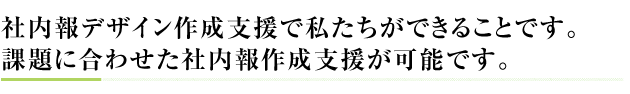 社内報デザイン作成支援で私たちができることです。
課題に合わせた社内報作成支援が可能です。